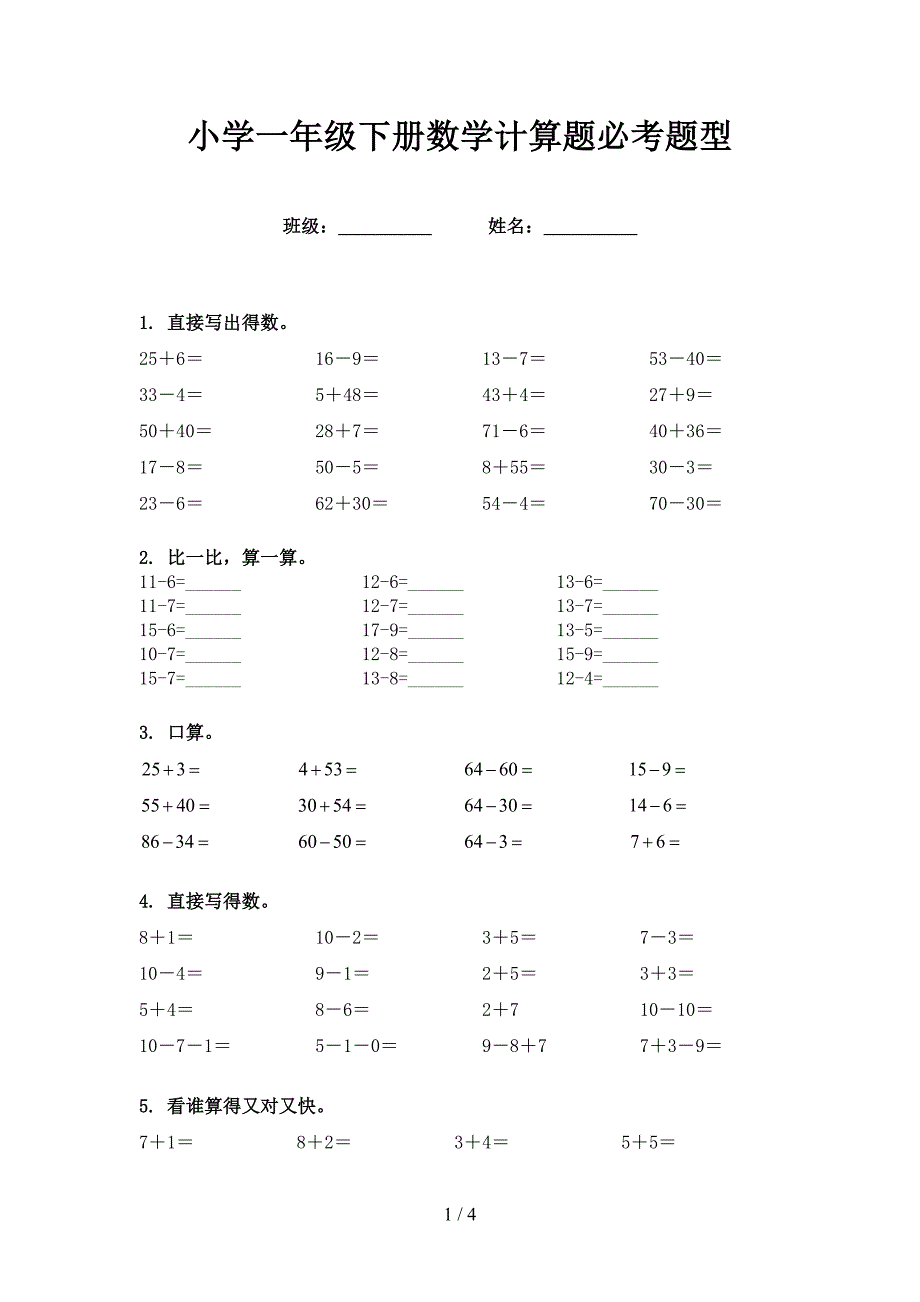 小学一年级下册数学计算题必考题型

班级：__________ 姓名：__________

1. 直接写出得数。

25＋6＝ 16－9＝ 13－7＝ 53－40＝
33－4＝ 5＋48＝ 43＋4＝ 27＋9＝
50＋40＝ 28＋7＝ 71－6＝ 40＋36＝
17－8＝ 50－5＝ 8＋55＝ 30－3＝
23－6＝ 62＋30＝ 54－4＝ 70－30＝

2. 比一比，算一算。

11-6=______ 12-6=______ 13-6=______
11-7=______ 12-7=______ 13-7=______
15-6=______ 17-9=______ 13-5=______
10-7=______ 12-8=______ 15-9=______
15-7=______ 13-8=______ 12-4=______

3. 口算。

$25+3=$ $4+53=$ $64-60=$ $15-9=$
$55+40=$ $30+54=$ $64-30=$ $14-6=$
$86-34=$ $60-50=$ $64-3=$ $7+6=$

4. 直接写得数。

8＋1＝ 10－2＝ 3＋5＝ 7－3＝
10－4＝ 9－1＝ 2＋5＝ 3＋3＝
5＋4＝ 8－6＝ 2＋7 10－10＝
10－7－1＝ 5－1－0＝ 9－8＋7 7＋3－9＝

5. 看谁算得又对又快。

7＋1＝ 8＋2＝ 3＋4＝ 5＋5＝

1 / 4